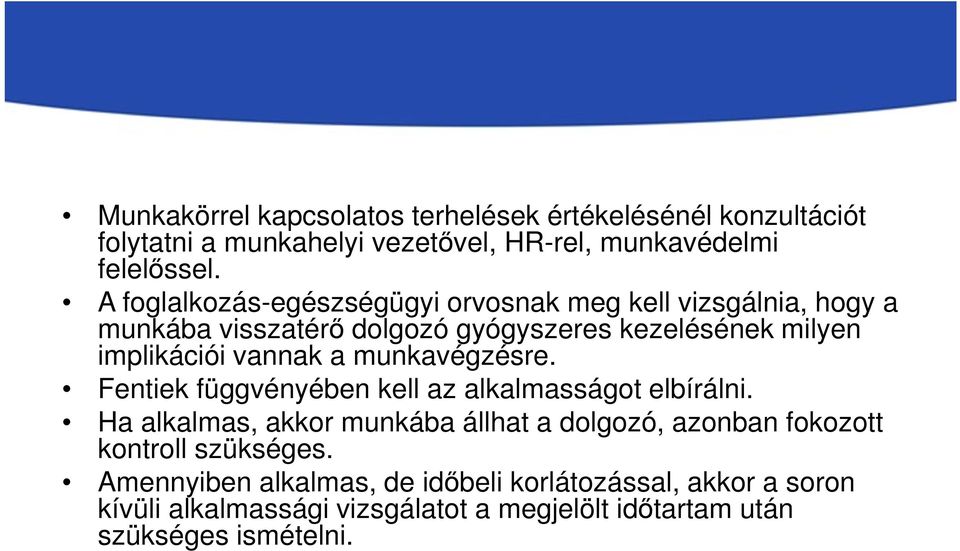 • Munkakörrel kapcsolatos terhelések értékelésénél konzultációt folytatni a munkahelyi vezetővel, HR-rel, munkavédelmi felelőssel.

• A foglalkozás-egészségügyi orvosnak meg kell vizsgálnia, hogy a munkába visszatérő dolgozó gyógyszeres kezelésének milyen implikációi vannak a munkavégzésre.

• Fentiek függvényében kell az alkalmasságot elbírálni.

• Ha alkalmas, akkor munkába állhat a dolgozó, azonban fokozott kontroll szükséges.

• Amennyiben alkalmas, de időbeli korlátozással, akkor a soron kívüli alkalmassági vizsgálatot a megjelölt időtartam után szükséges ismételni.